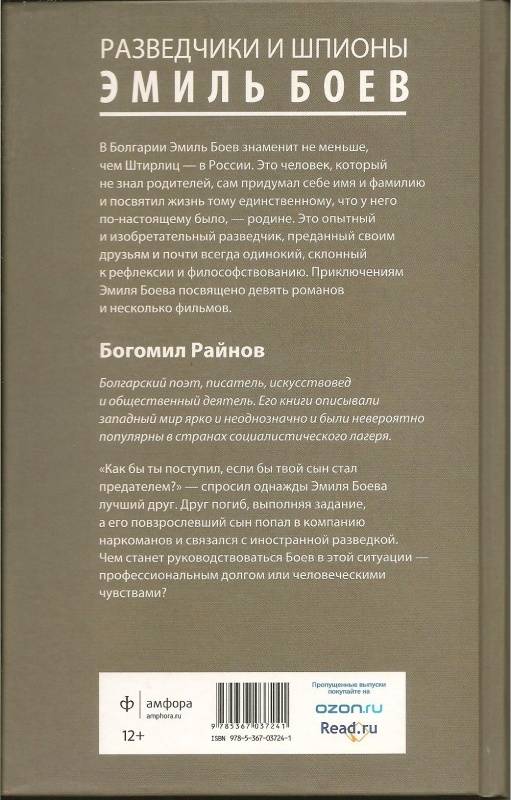 РАЗВЕДЧИКИ И ШПИОНЫ
ЭМИЛЬ БОЕВ

В Болгарии Эмиль Боев знаменит не меньше, чем Штирлиц — в России. Это человек, который не знал родителей, сам придумал себе имя и фамилию и посвятил жизнь тому единственному, что у него по-настоящему было, — родине. Это опытный и изобретательный разведчик, преданный своим друзьям и почти всегда одинокий, склонный к рефлексии и философствованию. Приключениям Эмиля Боева посвящено девять романов и несколько фильмов.

Богомил Райнов

Болгарский поэт, писатель, искусствовед и общественный деятель. Его книги описывали западный мир ярко и неоднозначно и были невероятно популярны в странах социалистического лагеря.

«Как бы ты поступил, если бы твой сын стал предателем?» — спросил однажды Эмиля Боева лучший друг. Друг погиб, выполняя задание, а его повзрослевший сын попал в компанию наркоманов и связался с иностранной разведкой. Чем станет руководствоваться Боев в этой ситуации — профессиональным долгом или человеческими чувствами?

ф амфора
amphora.ru
12+

9 785367 037241
ISBN 978-5-367-03724-1

Пропущенные выпуски покупайте на
ozon.ru
Read.ru